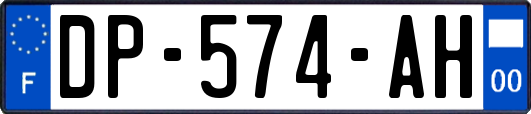 F

DP-574-AH

00